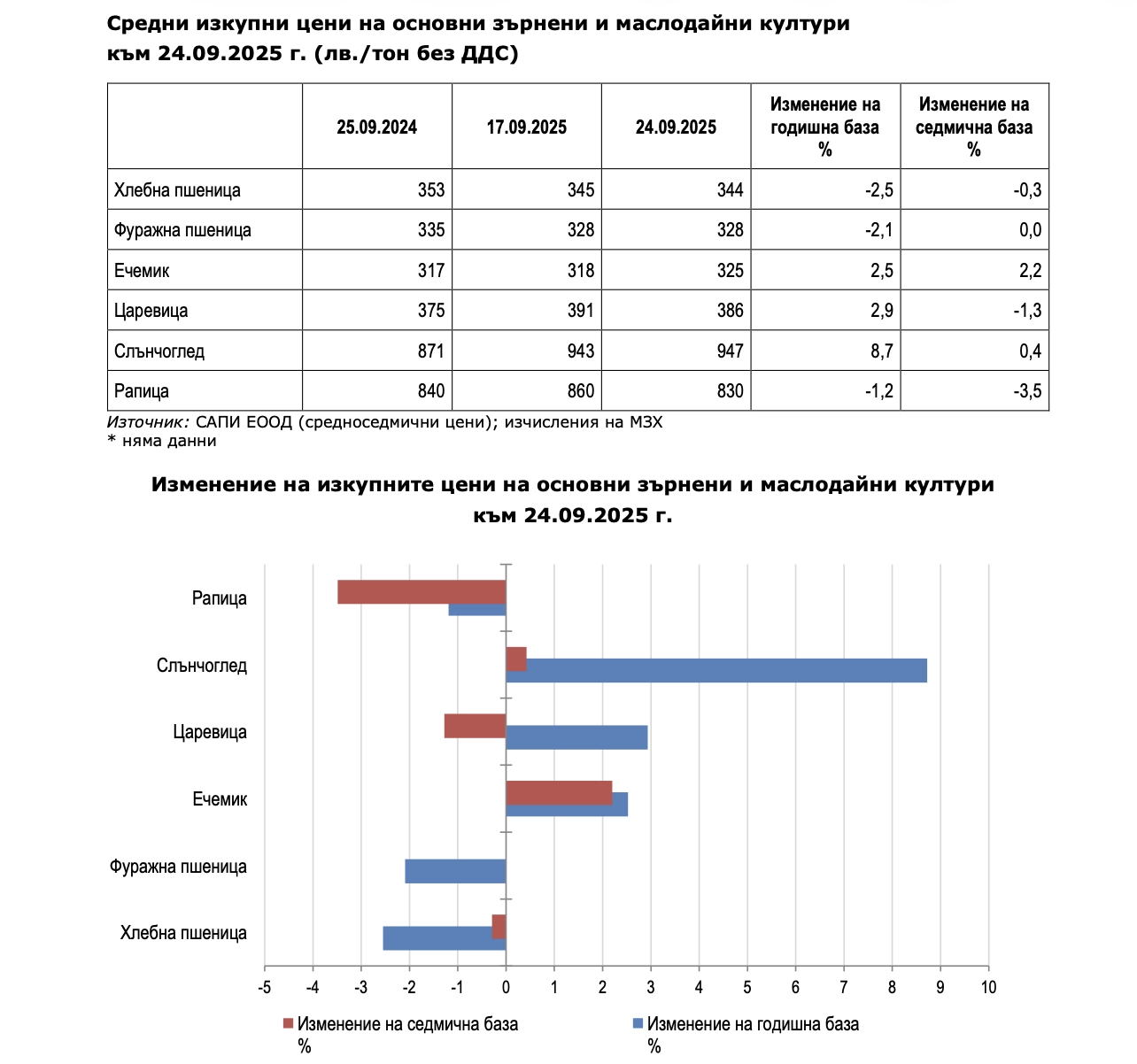 Средни изкупни цени на основни зърнени и маслодайни култури към 24.09.2025 г. (лв./тон без ДДС)

| | 25.09.2024 | 17.09.2025 | 24.09.2025 | Изменение на годишна база % | Изменение на седмична база % |
|---|---|---|---|---|---|
| Хлебна пшеница | 353 | 345 | 344 | -2,5 | -0,3 |
| Фуражна пшеница | 335 | 328 | 328 | -2,1 | 0,0 |
| Ечемик | 317 | 318 | 325 | 2,5 | 2,2 |
| Царевица | 375 | 391 | 386 | 2,9 | -1,3 |
| Слънчоглед | 871 | 943 | 947 | 8,7 | 0,4 |
| Рапица | 840 | 860 | 830 | -1,2 | -3,5 |

Източник: САПИ ЕООД (средноседмични цени); изчисления на МЗХ
* няма данни

Изменение на изкупните цени на основни зърнени и маслодайни култури към 24.09.2025 г.

Рапица
Слънчоглед
Царевица
Ечемик
Фуражна пшеница
Хлебна пшеница

-5 -4 -3 -2 -1 0 1 2 3 4 5 6 7 8 9 10

Изменение на седмична база %
Изменение на годишна база %